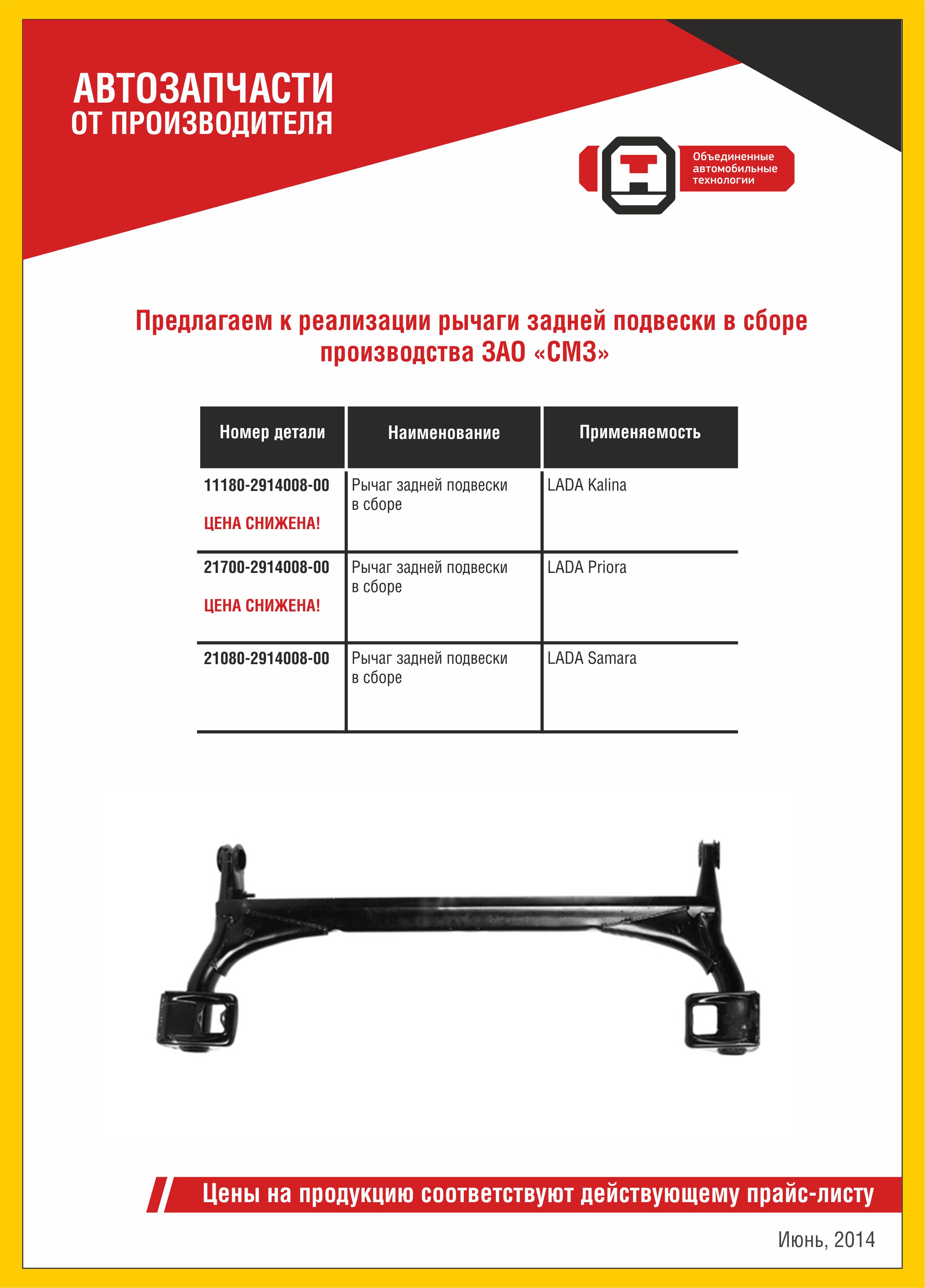 АВТОЗАПЧАСТИ
ОТ ПРОИЗВОДИТЕЛЯ

Объединенные автомобильные технологии

Предлагаем к реализации рычаги задней подвески в сборе производства ЗАО «СМЗ»

| Номер детали | Наименование | Применяемость |
|---|---|---|
| 11180-2914008-00 ЦЕНА СНИЖЕНА! | Рычаг задней подвески в сборе | LADA Kalina |
| 21700-2914008-00 ЦЕНА СНИЖЕНА! | Рычаг задней подвески в сборе | LADA Priora |
| 21080-2914008-00 | Рычаг задней подвески в сборе | LADA Samara |

Цены на продукцию соответствуют действующему прайс-листу

Июнь, 2014